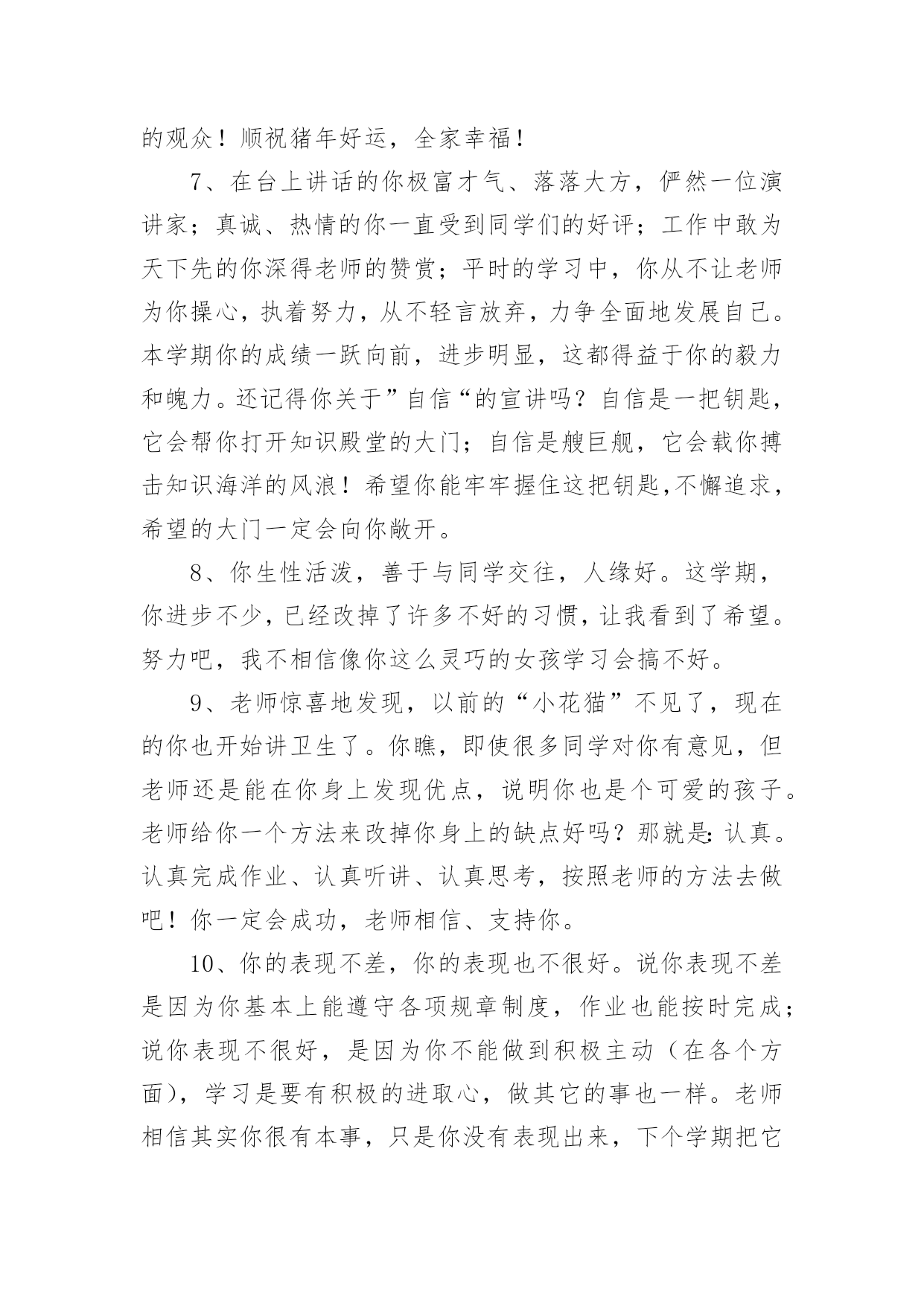 的观众！顺祝猪年好运，全家幸福！

7、在台上讲话的你极富才气、落落大方，俨然一位演讲家；真诚、热情的你一直受到同学们的好评；工作中敢为天下先的你深得老师的赞赏；平时的学习中，你从不让老师为你操心，执着努力，从不轻言放弃，力争全面地发展自己。本学期你的成绩一跃向前，进步明显，这都得益于你的毅力和魄力。还记得你关于”自信“的宣讲吗？自信是一把钥匙，它会帮你打开知识殿堂的大门；自信是艘巨舰，它会载你搏击知识海洋的风浪！希望你能牢牢握住这把钥匙,不懈追求，希望的大门一定会向你敞开。

8、你生性活泼，善于与同学交往，人缘好。这学期，你进步不少，已经改掉了许多不好的习惯，让我看到了希望。努力吧，我不相信像你这么灵巧的女孩学习会搞不好。

9、老师惊喜地发现，以前的“小花猫”不见了，现在的你也开始讲卫生了。你瞧，即使很多同学对你有意见，但老师还是能在你身上发现优点，说明你也是个可爱的孩子。老师给你一个方法来改掉你身上的缺点好吗？那就是:认真。认真完成作业、认真听讲、认真思考，按照老师的方法去做吧！你一定会成功，老师相信、支持你。

10、你的表现不差，你的表现也不很好。说你表现不差是因为你基本上能遵守各项规章制度，作业也能按时完成；说你表现不很好，是因为你不能做到积极主动（在各个方面)，学习是要有积极的进取心，做其它的事也一样。老师相信其实你很有本事，只是你没有表现出来，下个学期把它